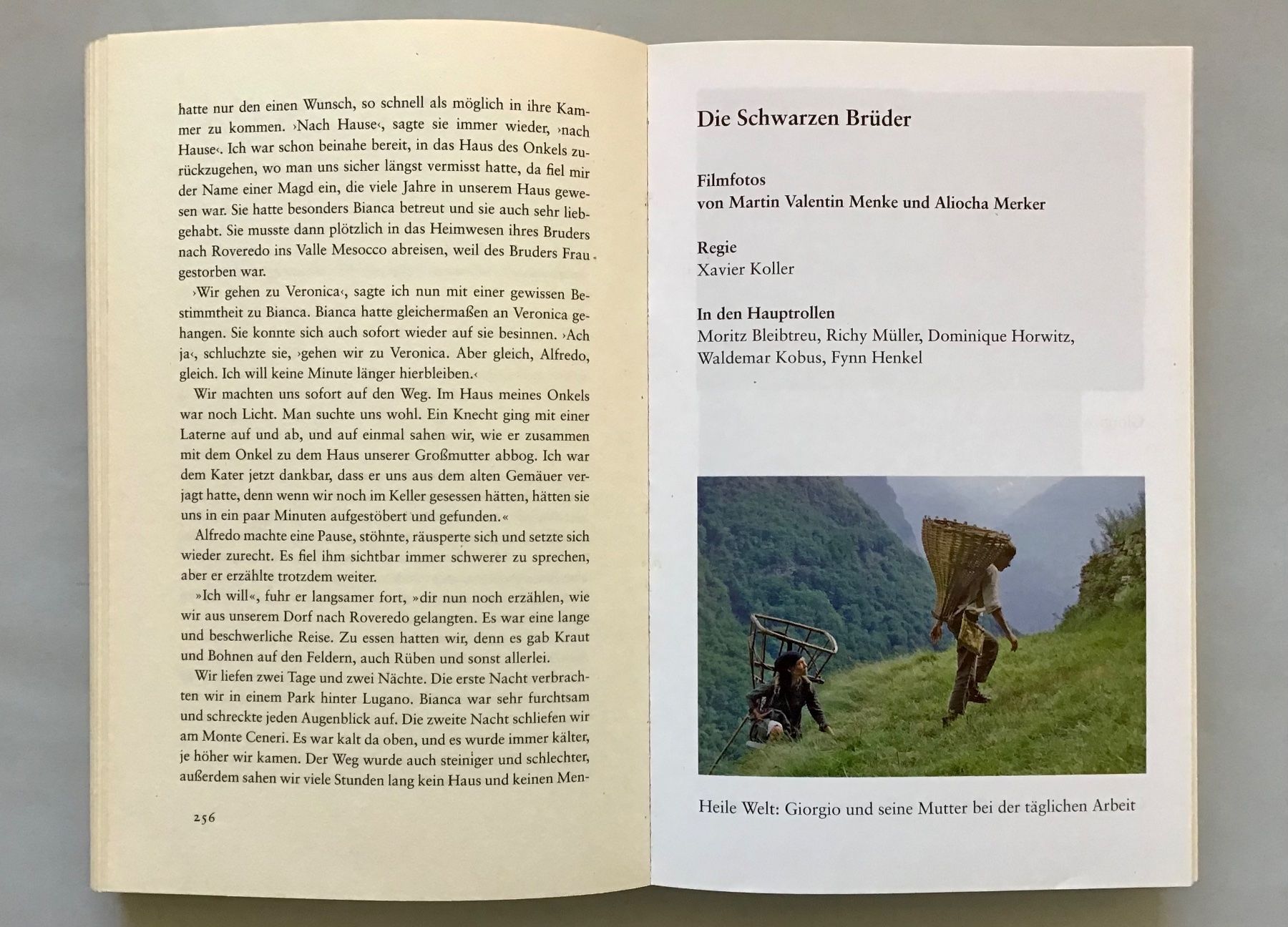 hatte nur den einen Wunsch, so schnell als möglich in ihre Kammer zu kommen. ›Nach Hause‹, sagte sie immer wieder, ›nach Hause‹. Ich war schon beinahe bereit, in das Haus des Onkels zurückzugehen, wo man uns sicher längst vermisst hatte, da fiel mir der Name einer Magd ein, die viele Jahre in unserem Haus gewesen war. Sie hatte besonders Bianca betreut und sie auch sehr liebgehabt. Sie musste dann plötzlich in das Heimwesen ihres Bruders nach Roveredo ins Valle Mesocco abreisen, weil des Bruders Frau gestorben war.

›Wir gehen zu Veronica‹, sagte ich nun mit einer gewissen Bestimmtheit zu Bianca. Bianca hatte gleichermaßen an Veronica gehangen. Sie konnte sich auch sofort wieder auf sie besinnen. ›Ach ja‹, schluchzte sie, ›gehen wir zu Veronica. Aber gleich, Alfredo, gleich. Ich will keine Minute länger hierbleiben.‹

Wir machten uns sofort auf den Weg. Im Haus meines Onkels war noch Licht. Man suchte uns wohl. Ein Knecht ging mit einer Laterne auf und ab, und auf einmal sahen wir, wie er zusammen mit dem Onkel zu dem Haus unserer Großmutter abbog. Ich war dem Kater jetzt dankbar, dass er uns aus dem alten Gemäuer verjagt hatte, denn wenn wir noch im Keller gesessen hätten, hätten sie uns in ein paar Minuten aufgestöbert und gefunden.«

Alfredo machte eine Pause, stöhnte, räusperte sich und setzte sich wieder zurecht. Es fiel ihm sichtbar immer schwerer zu sprechen, aber er erzählte trotzdem weiter.

»Ich will«, fuhr er langsamer fort, »dir nun noch erzählen, wie wir aus unserem Dorf nach Roveredo gelangten. Es war eine lange und beschwerliche Reise. Zu essen hatten wir, denn es gab Kraut und Bohnen auf den Feldern, auch Rüben und sonst allerlei.

Wir liefen zwei Tage und zwei Nächte. Die erste Nacht verbrachten wir in einem Park hinter Lugano. Bianca war sehr furchtsam und schreckte jeden Augenblick auf. Die zweite Nacht schliefen wir am Monte Ceneri. Es war kalt da oben, und es wurde immer kälter, je höher wir kamen. Der Weg wurde auch steiniger und schlechter, außerdem sahen wir viele Stunden lang kein Haus und keinen Men-

256

Die Schwarzen Brüder

Filmfotos
von Martin Valentin Menke und Aliocha Merker

Regie
Xavier Koller

In den Hauptrollen
Moritz Bleibtreu, Richy Müller, Dominique Horwitz, Waldemar Kobus, Fynn Henkel

Heile Welt: Giorgio und seine Mutter bei der täglichen Arbeit